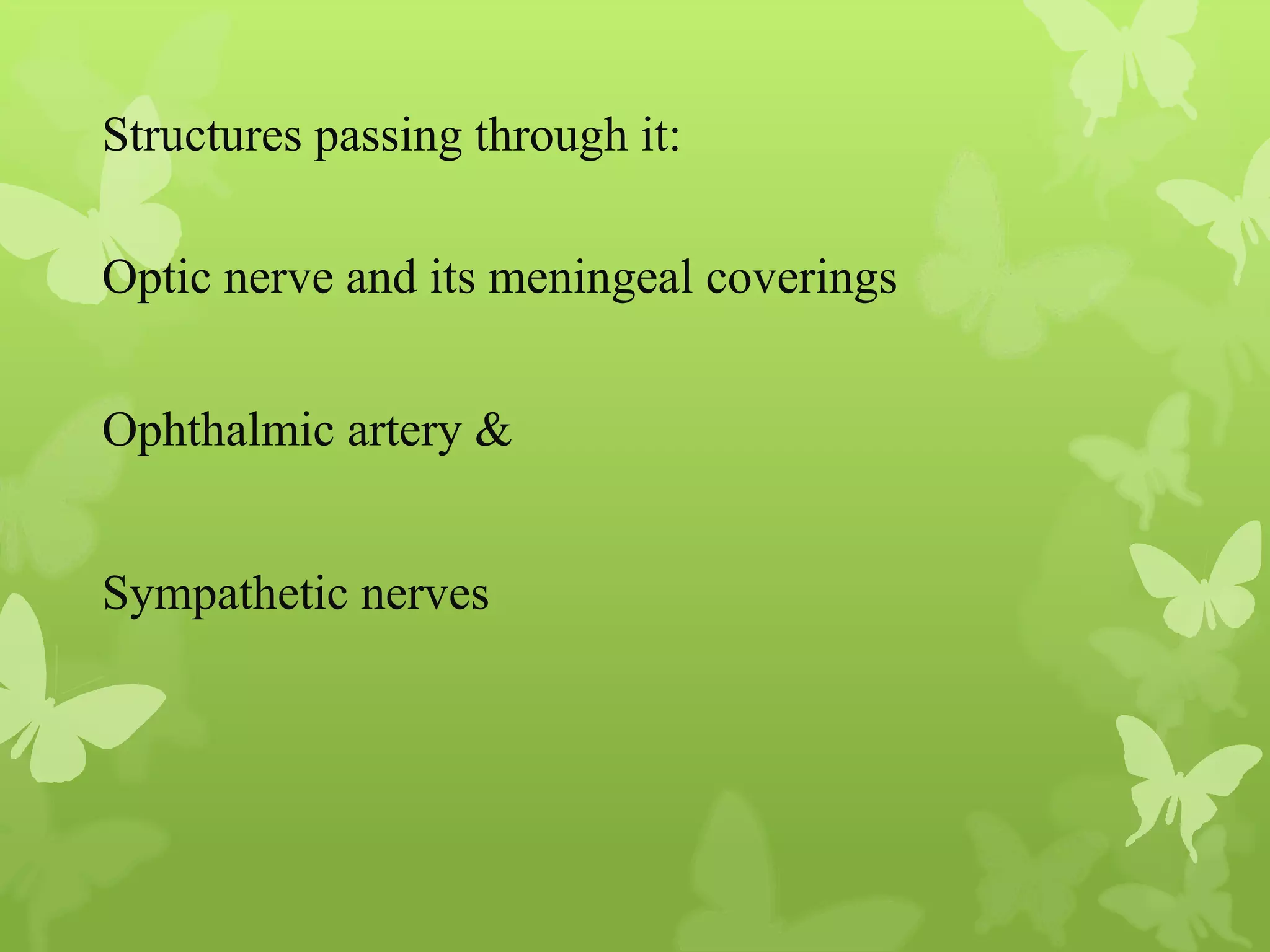 Structures passing through it:

Optic nerve and its meningeal coverings

Ophthalmic artery &

Sympathetic nerves